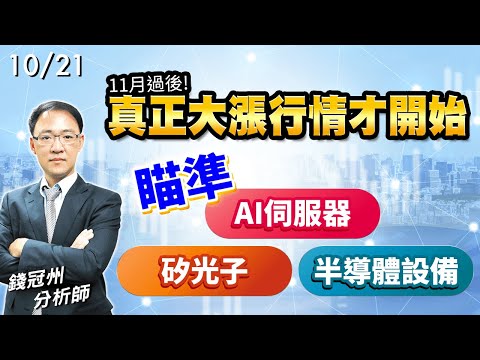 10/21

11月過後!
真正大漲行情才開始

瞄準
AI伺服器
矽光子
半導體設備

錢冠州
分析師